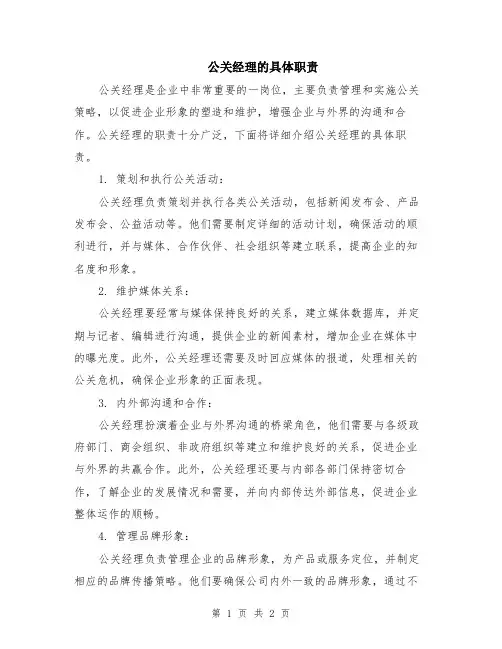 公关经理的具体职责

公关经理是企业中非常重要的一岗位，主要负责管理和实施公关策略，以促进企业形象的塑造和维护，增强企业与外界的沟通和合作。公关经理的职责十分广泛，下面将详细介绍公关经理的具体职责。

1. 策划和执行公关活动：

公关经理负责策划并执行各类公关活动，包括新闻发布会、产品发布会、公益活动等。他们需要制定详细的活动计划，确保活动的顺利进行，并与媒体、合作伙伴、社会组织等建立联系，提高企业的知名度和形象。

2. 维护媒体关系：

公关经理要经常与媒体保持良好的关系，建立媒体数据库，并定期与记者、编辑进行沟通，提供企业的新闻素材，增加企业在媒体中的曝光度。此外，公关经理还需要及时回应媒体的报道，处理相关的公关危机，确保企业形象的正面表现。

3. 内外部沟通和合作：

公关经理扮演着企业与外界沟通的桥梁角色，他们需要与各级政府部门、商会组织、非政府组织等建立和维护良好的关系，促进企业与外界的共赢合作。此外，公关经理还要与内部各部门保持密切合作，了解企业的发展情况和需要，并向内部传达外部信息，促进企业整体运作的顺畅。

4. 管理品牌形象：

公关经理负责管理企业的品牌形象，为产品或服务定位，并制定相应的品牌传播策略。他们要确保公司内外一致的品牌形象，通过不

第 1 页 共 2 页